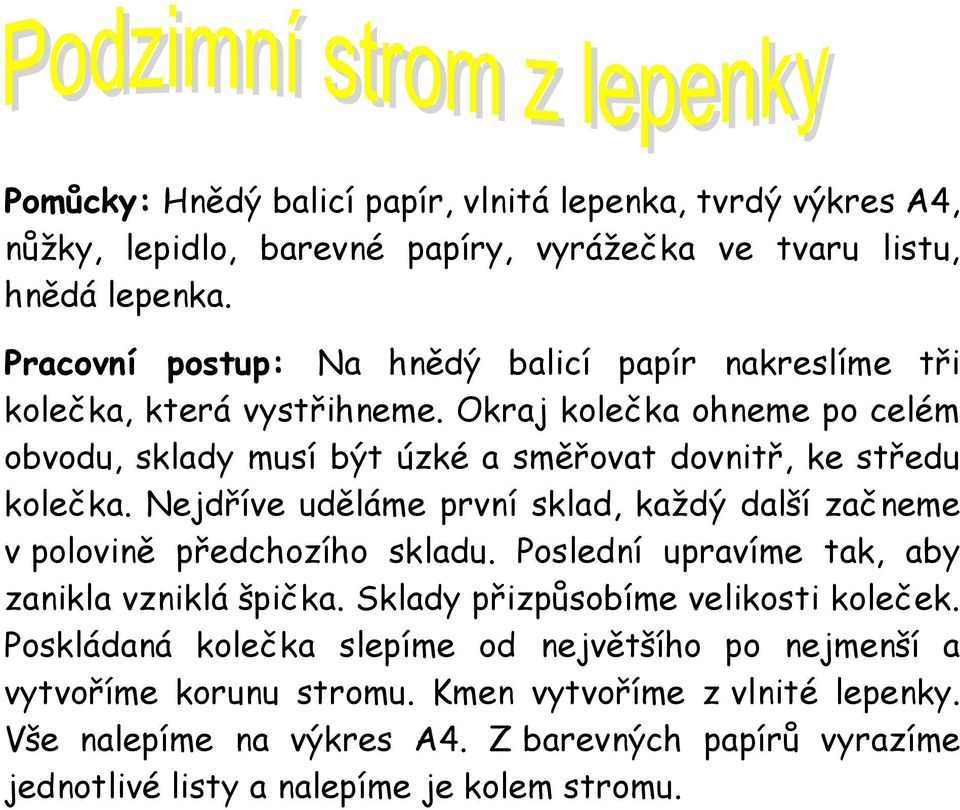 Podzimní strom z lepenky

Pomůcky: Hnědý balicí papír, vlnitá lepenka, tvrdý výkres A4, nůžky, lepidlo, barevné papíry, vyrážečka ve tvaru listu, hnědá lepenka.

Pracovní postup: Na hnědý balicí papír nakreslíme tři kolečka, která vystřihneme. Okraj kolečka ohneme po celém obvodu, sklady musí být úzké a směřovat dovnitř, ke středu kolečka. Nejdříve uděláme první sklad, každý další začneme v polovině předchozího skladu. Poslední upravíme tak, aby zanikla vzniklá špička. Sklady přizpůsobíme velikosti koleček. Poskládaná kolečka slepíme od největšího po nejmenší a vytvoříme korunu stromu. Kmen vytvoříme z vlnité lepenky. Vše nalepíme na výkres A4. Z barevných papírů vyrazíme jednotlivé listy a nalepíme je kolem stromu.